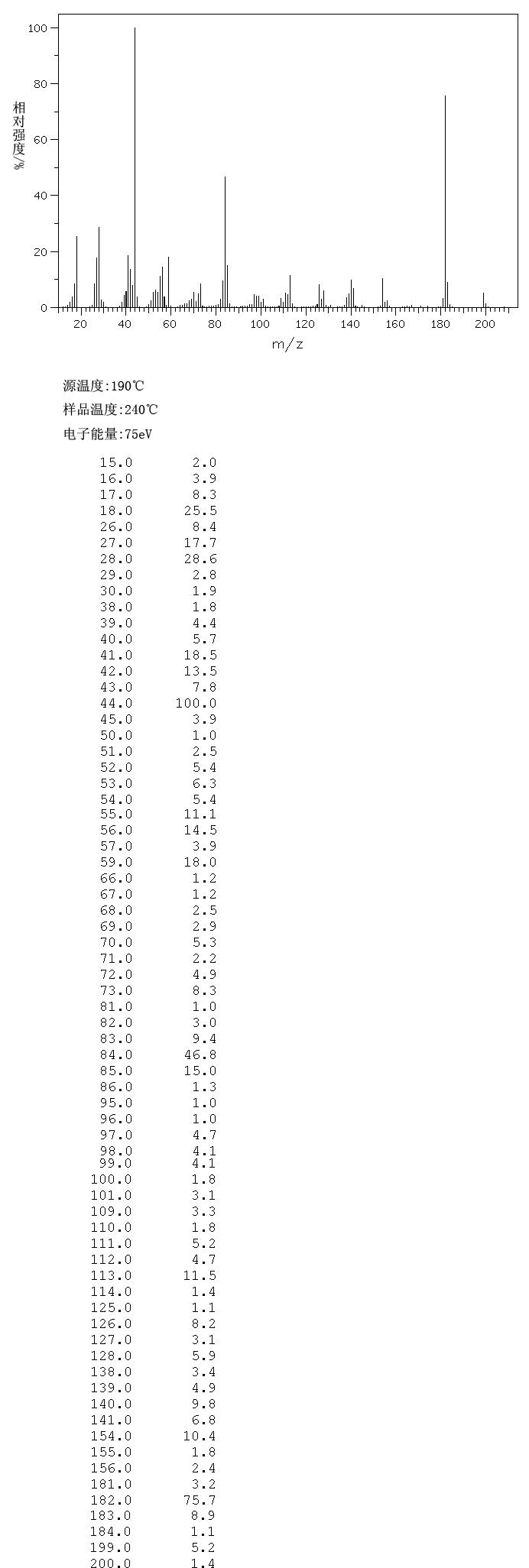 100
80
60
40
20
0
相对强度/%
20 40 60 80 100 120 140 160 180 200
m/z

源温度:190℃
样品温度:240℃
电子能量:75eV

| | |
|---|---|
| 15.0 | 2.0 |
| 16.0 | 3.9 |
| 17.0 | 8.3 |
| 18.0 | 25.5 |
| 26.0 | 8.4 |
| 27.0 | 17.7 |
| 28.0 | 28.6 |
| 29.0 | 2.8 |
| 30.0 | 1.9 |
| 38.0 | 1.8 |
| 39.0 | 4.4 |
| 40.0 | 5.7 |
| 41.0 | 18.5 |
| 42.0 | 13.5 |
| 43.0 | 7.8 |
| 44.0 | 100.0 |
| 45.0 | 3.9 |
| 50.0 | 1.0 |
| 51.0 | 2.5 |
| 52.0 | 5.4 |
| 53.0 | 6.3 |
| 54.0 | 5.4 |
| 55.0 | 11.1 |
| 56.0 | 14.5 |
| 57.0 | 3.9 |
| 59.0 | 18.0 |
| 66.0 | 1.2 |
| 67.0 | 1.2 |
| 68.0 | 2.5 |
| 69.0 | 2.9 |
| 70.0 | 5.3 |
| 71.0 | 2.2 |
| 72.0 | 4.9 |
| 73.0 | 8.3 |
| 81.0 | 1.0 |
| 82.0 | 3.0 |
| 83.0 | 9.4 |
| 84.0 | 46.8 |
| 85.0 | 15.0 |
| 86.0 | 1.3 |
| 95.0 | 1.0 |
| 96.0 | 1.0 |
| 97.0 | 4.7 |
| 98.0 | 4.1 |
| 99.0 | 4.1 |
| 100.0 | 1.8 |
| 101.0 | 3.1 |
| 109.0 | 3.3 |
| 110.0 | 1.8 |
| 111.0 | 5.2 |
| 112.0 | 4.7 |
| 113.0 | 11.5 |
| 114.0 | 1.4 |
| 125.0 | 1.1 |
| 126.0 | 8.2 |
| 127.0 | 3.1 |
| 128.0 | 5.9 |
| 138.0 | 3.4 |
| 139.0 | 4.9 |
| 140.0 | 9.8 |
| 141.0 | 6.8 |
| 154.0 | 10.4 |
| 155.0 | 1.8 |
| 156.0 | 2.4 |
| 181.0 | 3.2 |
| 182.0 | 75.7 |
| 183.0 | 8.9 |
| 184.0 | 1.1 |
| 199.0 | 5.2 |
| 200.0 | 1.4 |